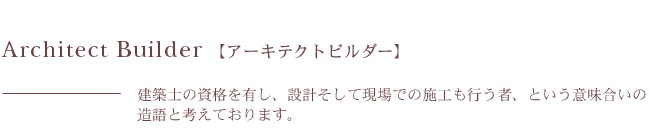 Architect Builder 【アーキテクトビルダー】

建築士の資格を有し、設計そして現場での施工も行う者、という意味合いの造語と考えております。